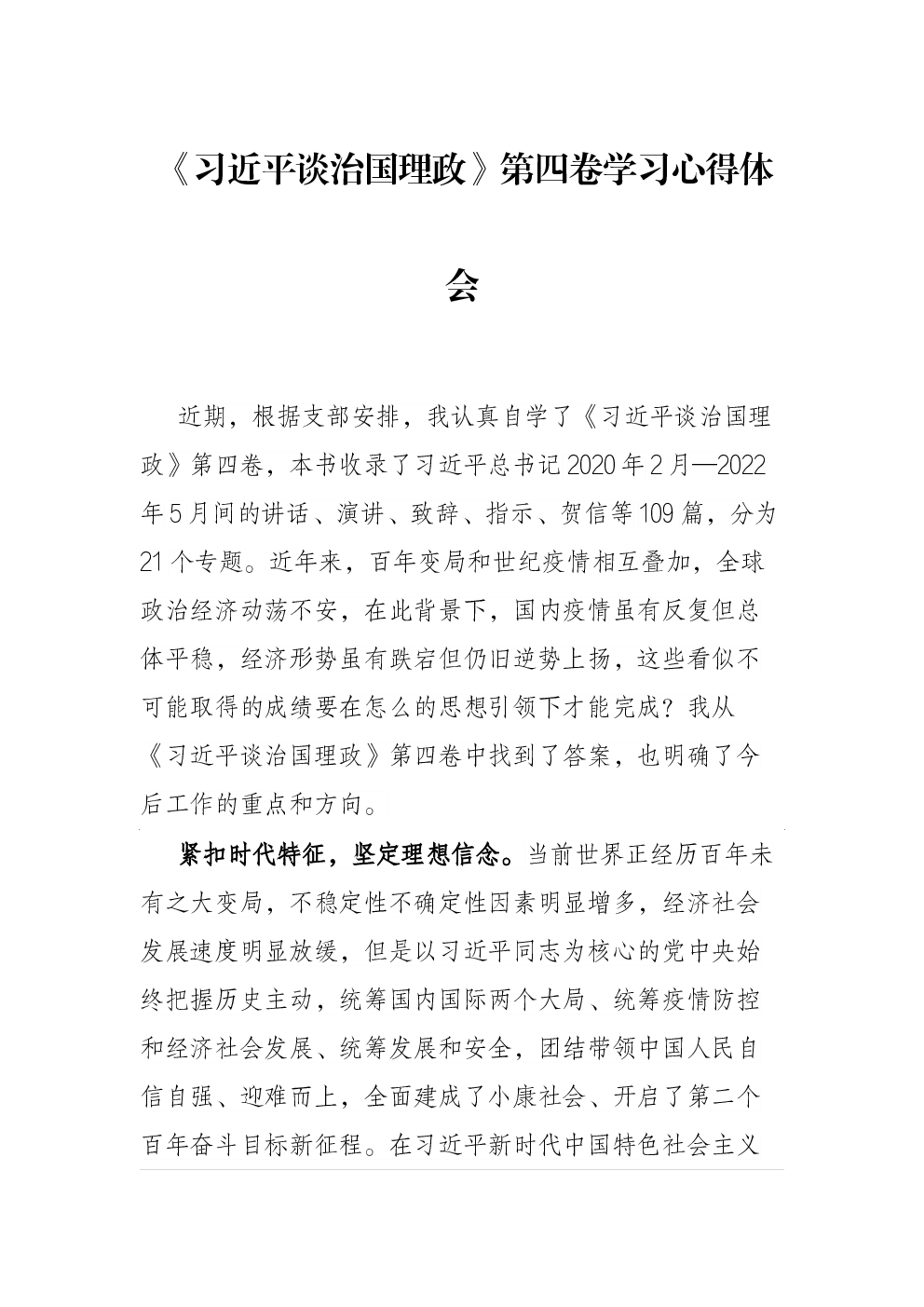 《习近平谈治国理政》第四卷学习心得体会

近期，根据支部安排，我认真自学了《习近平谈治国理政》第四卷，本书收录了习近平总书记2020年2月—2022年5月间的讲话、演讲、致辞、指示、贺信等109篇，分为21个专题。近年来，百年变局和世纪疫情相互叠加，全球政治经济动荡不安，在此背景下，国内疫情虽有反复但总体平稳，经济形势虽有跌宕但仍旧逆势上扬，这些看似不可能取得的成绩要在怎么的思想引领下才能完成？我从《习近平谈治国理政》第四卷中找到了答案，也明确了今后工作的重点和方向。

紧扣时代特征，坚定理想信念。当前世界正经历百年未有之大变局，不稳定性不确定性因素明显增多，经济社会发展速度明显放缓，但是以习近平同志为核心的党中央始终把握历史主动，统筹国内国际两个大局、统筹疫情防控和经济社会发展、统筹发展和安全，团结带领中国人民自信自强、迎难而上，全面建成了小康社会、开启了第二个百年奋斗目标新征程。在习近平新时代中国特色社会主义